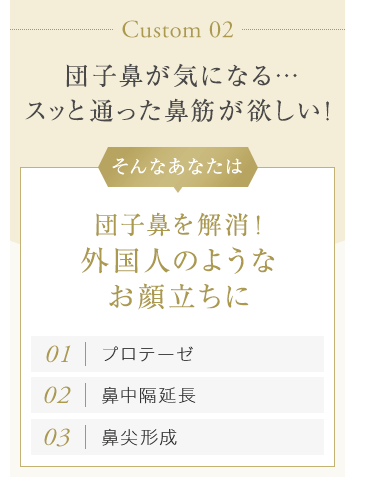 Custom 02

団子鼻が気になる…
スッと通った鼻筋が欲しい!

そんなあなたは

団子鼻を解消!
外国人のような
お顔立ちに

01 | プロテーゼ

02 | 鼻中隔延長

03 | 鼻尖形成